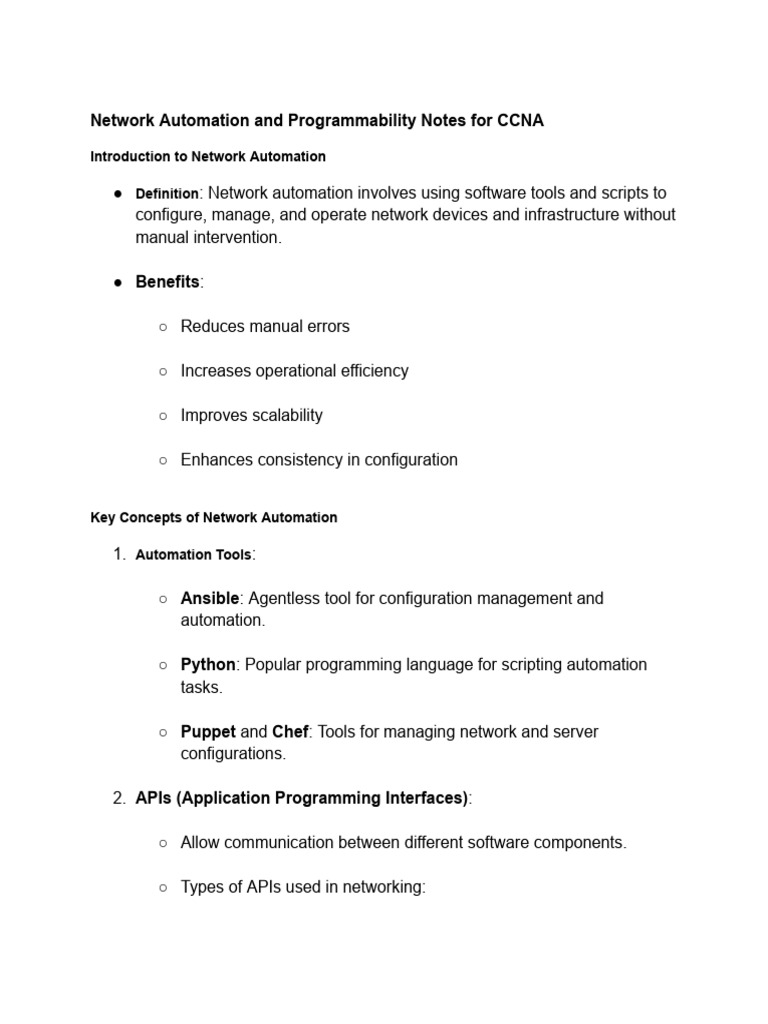 Network Automation and Programmability Notes for CCNA

Introduction to Network Automation

● Definition: Network automation involves using software tools and scripts to configure, manage, and operate network devices and infrastructure without manual intervention.

● Benefits:

○ Reduces manual errors

○ Increases operational efficiency

○ Improves scalability

○ Enhances consistency in configuration

Key Concepts of Network Automation

1. Automation Tools:

○ Ansible: Agentless tool for configuration management and automation.

○ Python: Popular programming language for scripting automation tasks.

○ Puppet and Chef: Tools for managing network and server configurations.

2. APIs (Application Programming Interfaces):

○ Allow communication between different software components.

○ Types of APIs used in networking: